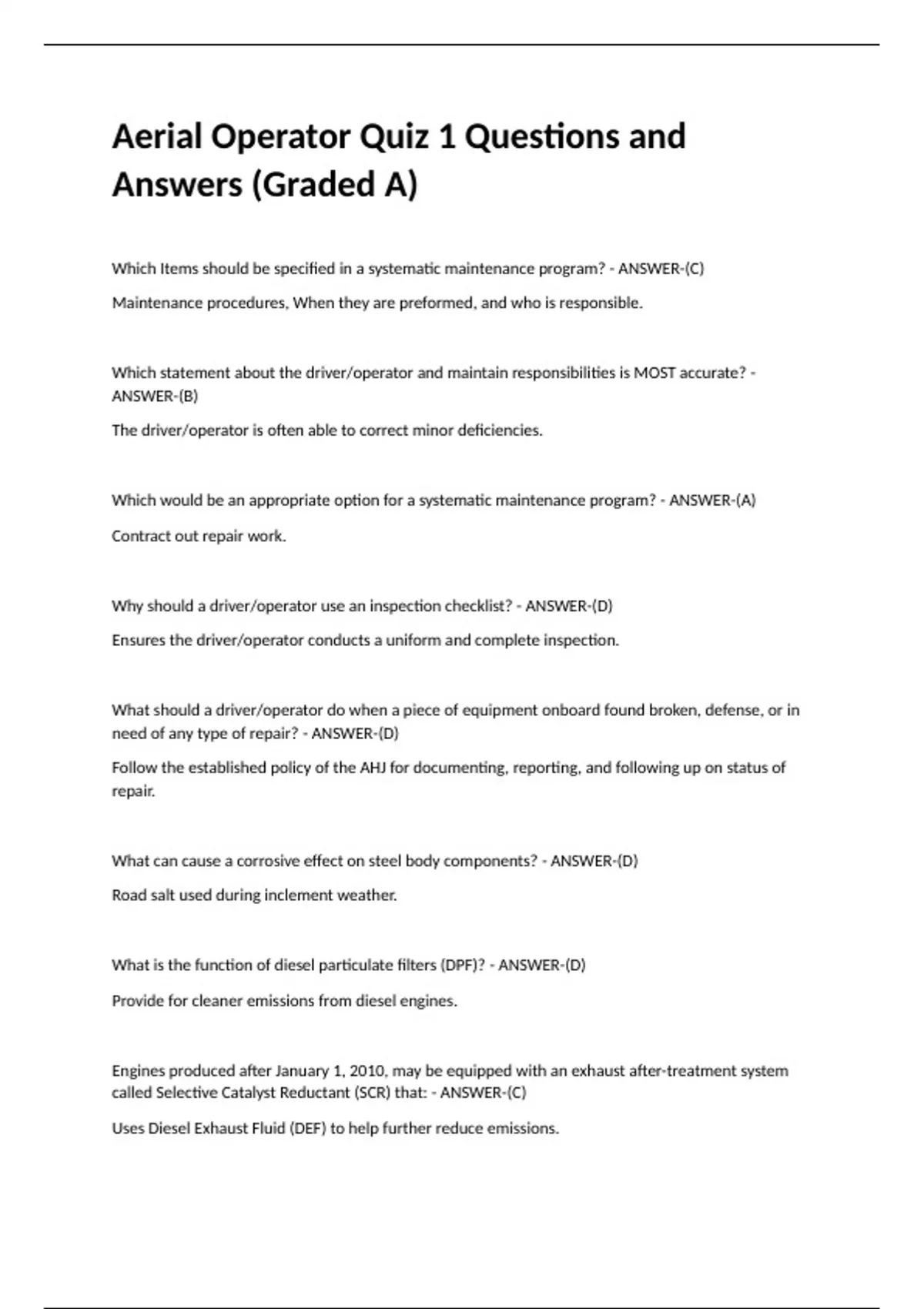 Aerial Operator Quiz 1 Questions and Answers (Graded A)

Which Items should be specified in a systematic maintenance program? - ANSWER-(C)

Maintenance procedures, When they are preformed, and who is responsible.

Which statement about the driver/operator and maintain responsibilities is MOST accurate? - ANSWER-(B)

The driver/operator is often able to correct minor deficiencies.

Which would be an appropriate option for a systematic maintenance program? - ANSWER-(A)

Contract out repair work.

Why should a driver/operator use an inspection checklist? - ANSWER-(D)

Ensures the driver/operator conducts a uniform and complete inspection.

What should a driver/operator do when a piece of equipment onboard found broken, defense, or in need of any type of repair? - ANSWER-(D)

Follow the established policy of the AHJ for documenting, reporting, and following up on status of repair.

What can cause a corrosive effect on steel body components? - ANSWER-(D)

Road salt used during inclement weather.

What is the function of diesel particulate filters (DPF)? - ANSWER-(D)

Provide for cleaner emissions from diesel engines.

Engines produced after January 1, 2010, may be equipped with an exhaust after-treatment system called Selective Catalyst Reductant (SCR) that: - ANSWER-(C)

Uses Diesel Exhaust Fluid (DEF) to help further reduce emissions.